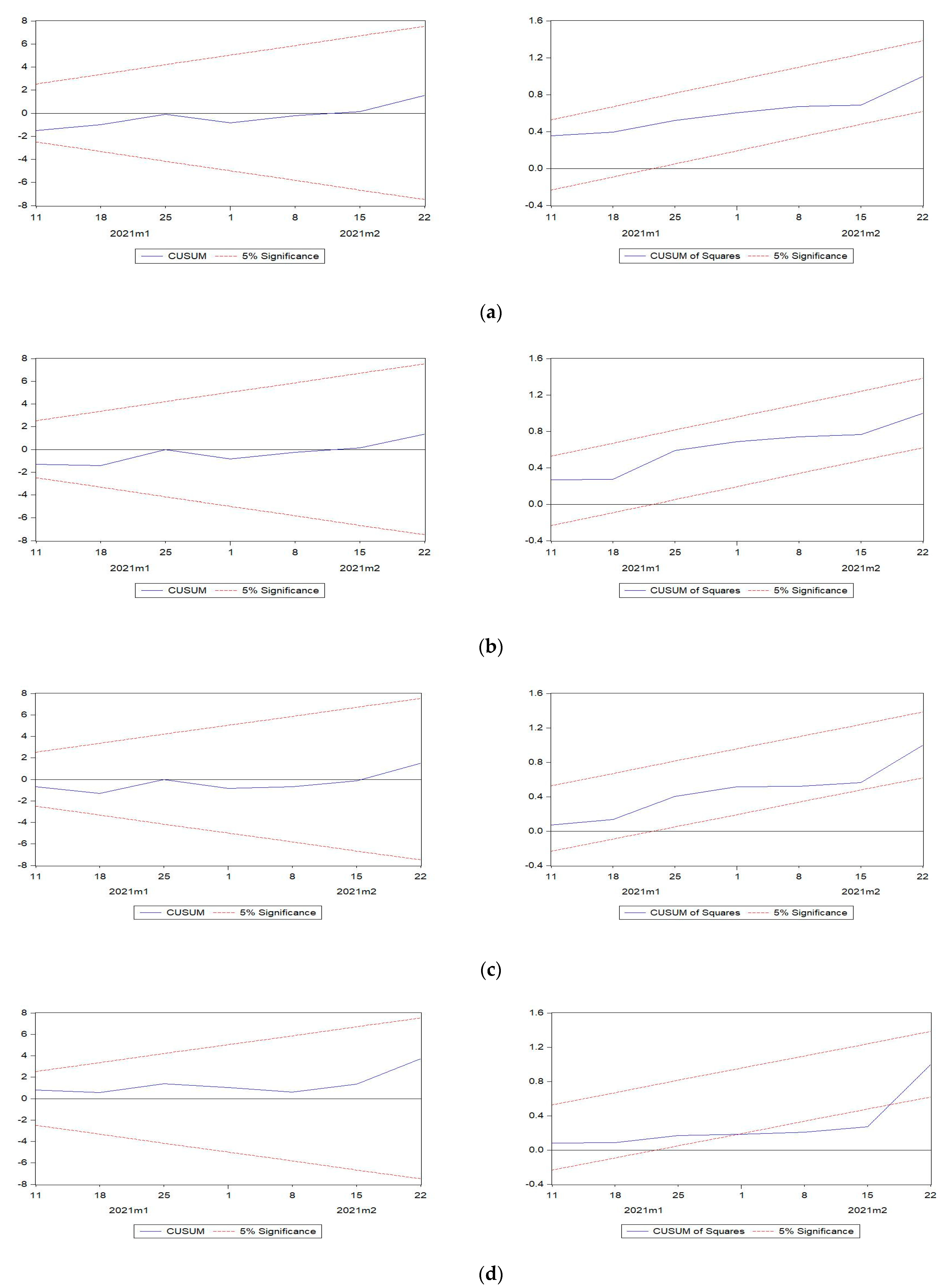 8
6
4
2
0
-2
-4
-6
-8
11 18 25 1 8 15 22
2021m1 2021m2
CUSUM 5% Significance

1.6
1.2
0.8
0.4
0.0
-0.4
11 18 25 1 8 15 22
2021m1 2021m2
CUSUM of Squares 5% Significance

(a)

8
6
4
2
0
-2
-4
-6
-8
11 18 25 1 8 15 22
2021m1 2021m2
CUSUM 5% Significance

1.6
1.2
0.8
0.4
0.0
-0.4
11 18 25 1 8 15 22
2021m1 2021m2
CUSUM of Squares 5% Significance

(b)

8
6
4
2
0
-2
-4
-6
-8
11 18 25 1 8 15 22
2021m1 2021m2
CUSUM 5% Significance

1.6
1.2
0.8
0.4
0.0
-0.4
11 18 25 1 8 15 22
2021m1 2021m2
CUSUM of Squares 5% Significance

(c)

8
6
4
2
0
-2
-4
-6
-8
11 18 25 1 8 15 22
2021m1 2021m2
CUSUM 5% Significance

1.6
1.2
0.8
0.4
0.0
-0.4
11 18 25 1 8 15 22
2021m1 2021m2
CUSUM of Squares 5% Significance

(d)